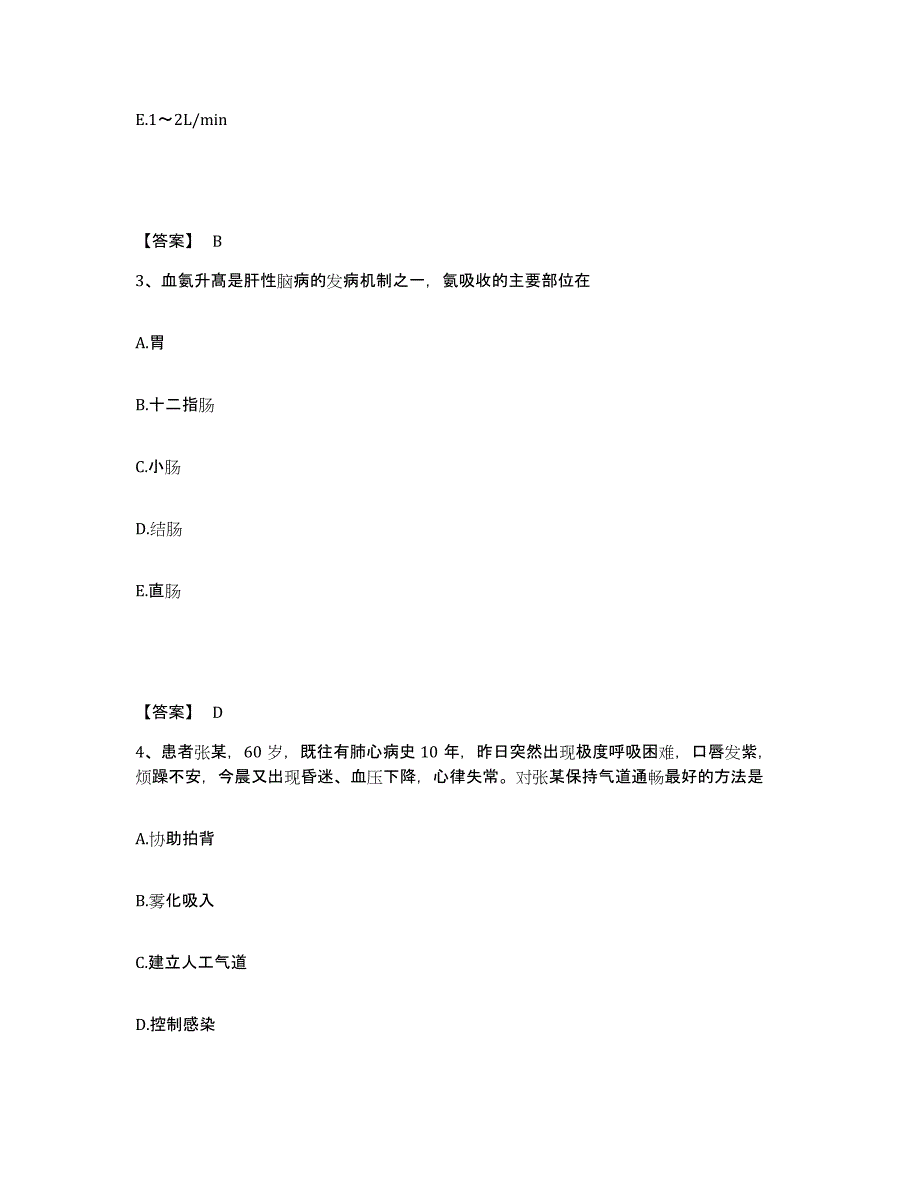 E.1～2L/min

【答案】 B

3、血氨升高是肝性脑病的发病机制之一，氨吸收的主要部位在

A.胃

B.十二指肠

C.小肠

D.结肠

E.直肠

【答案】 D

4、患者张某，60 岁，既往有肺心病史 10 年，昨日突然出现极度呼吸困难，口唇发紫，烦躁不安，今晨又出现昏迷、血压下降，心律失常。对张某保持气道通畅最好的方法是

A.协助拍背

B.雾化吸入

C.建立人工气道

D.控制感染